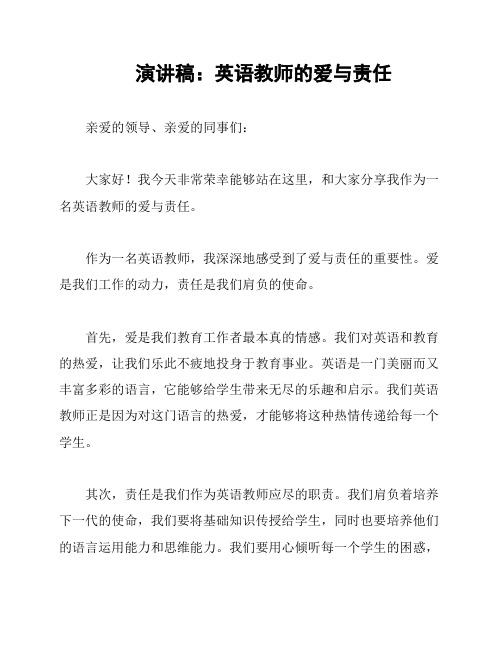 演讲稿：英语教师的爱与责任

亲爱的领导、亲爱的同事们：

大家好！我今天非常荣幸能够站在这里，和大家分享我作为一名英语教师的爱与责任。

作为一名英语教师，我深深地感受到了爱与责任的重要性。爱是我们工作的动力，责任是我们肩负的使命。

首先，爱是我们教育工作者最本真的情感。我们对英语和教育的热爱，让我们乐此不疲地投身于教育事业。英语是一门美丽而又丰富多彩的语言，它能够给学生带来无尽的乐趣和启示。我们英语教师正是因为对这门语言的热爱，才能够将这种热情传递给每一个学生。

其次，责任是我们作为英语教师应尽的职责。我们肩负着培养下一代的使命，我们要将基础知识传授给学生，同时也要培养他们的语言运用能力和思维能力。我们要用心倾听每一个学生的困惑，